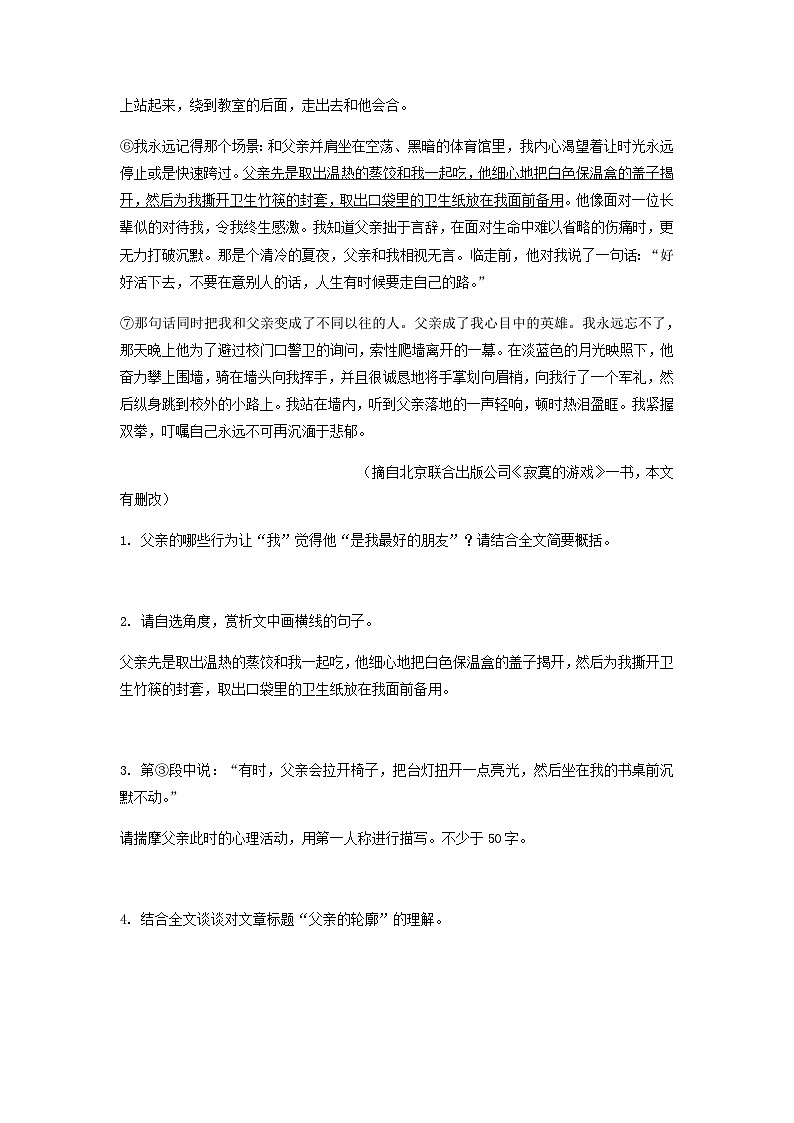 上站起来，绕到教室的后面，走出去和他会合。

⑥我永远记得那个场景：和父亲并肩坐在空荡、黑暗的体育馆里，我内心渴望着让时光永远停止或是快速跨过。父亲先是取出温热的蒸饺和我一起吃，他细心地把白色保温盒的盖子揭开，然后为我撕开卫生竹筷的封套，取出口袋里的卫生纸放在我面前备用。他像面对一位长辈似的对待我，令我终生感激。我知道父亲拙于言辞，在面对生命中难以省略的伤痛时，更无力打破沉默。那是个清冷的夏夜，父亲和我相视无言。临走前，他对我说了一句话：“好好活下去，不要在意别人的话，人生有时候要走自己的路。”

⑦那句话同时把我和父亲变成了不同以往的人。父亲成了我心目中的英雄。我永远忘不了，那天晚上他为了避过校门口警卫的询问，索性爬墙离开的一幕。在淡蓝色的月光映照下，他奋力攀上围墙，骑在墙头向我挥手，并且很诚恳地将手掌划向眉梢，向我行了一个军礼，然后纵身跳到校外的小路上。我站在墙内，听到父亲落地的一声轻响，顿时热泪盈眶。我紧握双拳，叮嘱自己永远不可再沉湎于悲郁。

（摘自北京联合出版公司《寂寞的游戏》一书，本文有删改）

1. 父亲的哪些行为让“我”觉得他“是我最好的朋友”？请结合全文简要概括。

2. 请自选角度，赏析文中画横线的句子。

父亲先是取出温热的蒸饺和我一起吃，他细心地把白色保温盒的盖子揭开，然后为我撕开卫生竹筷的封套，取出口袋里的卫生纸放在我面前备用。

3. 第③段中说：“有时，父亲会拉开椅子，把台灯扭开一点亮光，然后坐在我的书桌前沉默不动。”

请揣摩父亲此时的心理活动，用第一人称进行描写。不少于50字。

4. 结合全文谈谈对文章标题“父亲的轮廓”的理解。